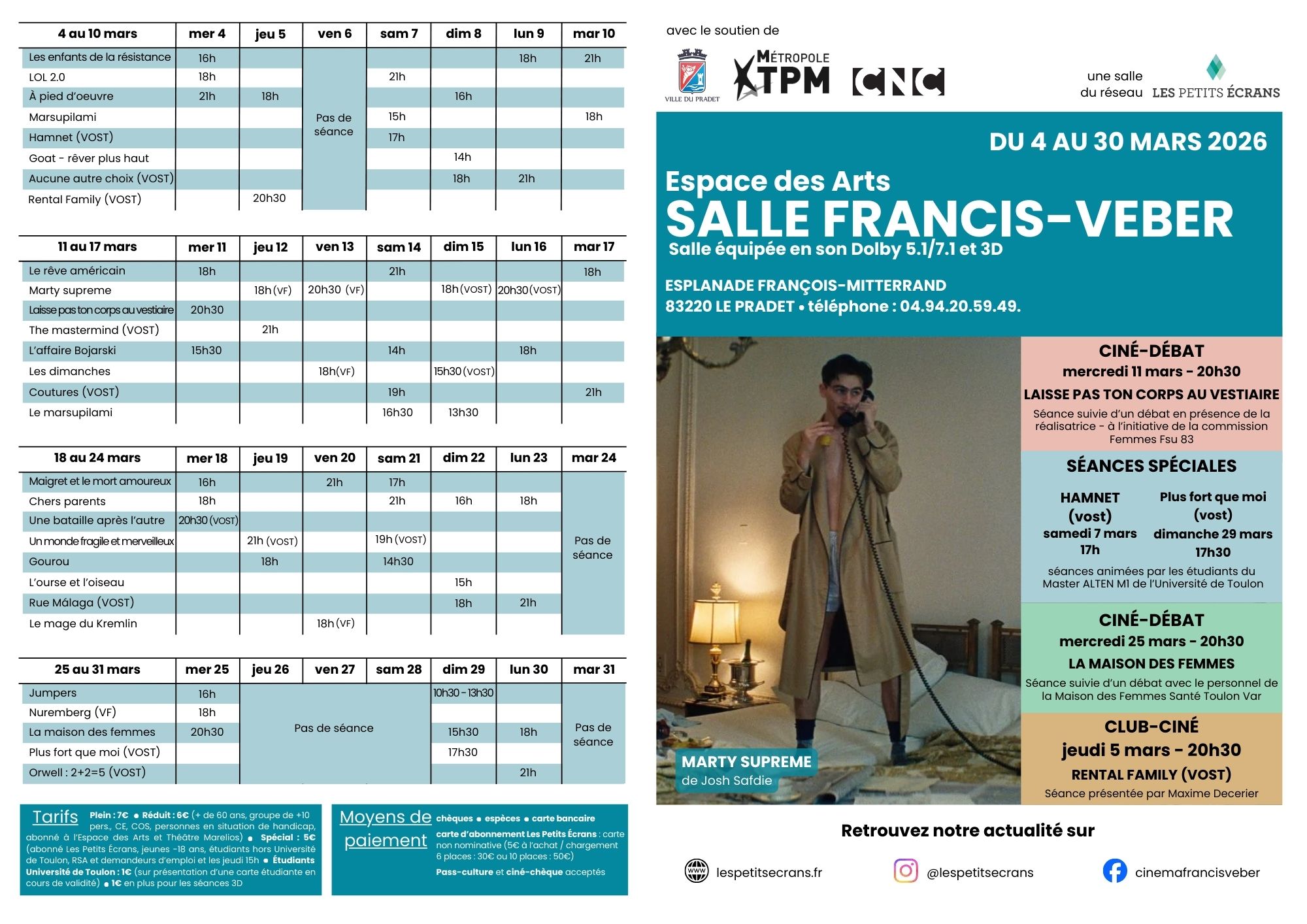 | 4 au 10 mars | mer 4 | jeu 5 | ven 6 | sam 7 | dim 8 | lun 9 | mar 10 |
|---|---|---|---|---|---|---|---|
| Les enfants de la résistance | 16h | | Pas de séance | | | 18h | 21h |
| LOL 2.0 | 18h | | | 21h | | | |
| À pied d'oeuvre | 21h | 18h | | | 16h | | |
| Marsupilami | | | | 15h | | | 18h |
| Hamnet (VOST) | | | | 17h | | | |
| Goat - rêver plus haut | | | | | 14h | | |
| Aucune autre choix (VOST) | | | | | 18h | 21h | |
| Rental Family (VOST) | | 20h30 | | | | | |

| 11 au 17 mars | mer 11 | jeu 12 | ven 13 | sam 14 | dim 15 | lun 16 | mar 17 |
|---|---|---|---|---|---|---|---|
| Le rêve américain | 18h | | | 21h | | | 18h |
| Marty supreme | | 18h (VF) | 20h30 (VF) | | 18h (VOST) | 20h30 (VOST) | |
| Laisse pas ton corps au vestiaire | 20h30 | | | | | | |
| The mastermind (VOST) | | 21h | | | | | |
| L'affaire Bojarski | 15h30 | | | 14h | | 18h | |
| Les dimanches | | | 18h (VF) | | 15h30 (VOST) | | |
| Coutures (VOST) | | | | 19h | | | 21h |
| Le marsupilami | | | | 16h30 | 13h30 | | |

| 18 au 24 mars | mer 18 | jeu 19 | ven 20 | sam 21 | dim 22 | lun 23 | mar 24 |
|---|---|---|---|---|---|---|---|
| Maigret et le mort amoureux | 16h | | 21h | 17h | | | Pas de séance |
| Chers parents | 18h | | | 21h | 16h | 18h | |
| Une bataille après l'autre | 20h30 (VOST) | | | | | | |
| Un monde fragile et merveilleux | | 21h (VOST) | | 19h (VOST) | | | |
| Gourou | | 18h | | 14h30 | | | |
| L'ourse et l'oiseau | | | | | 15h | | |
| Rue Málaga (VOST) | | | | | 18h | 21h | |
| Le mage du Kremlin | | | 18h (VF) | | | | |

| 25 au 31 mars | mer 25 | jeu 26 | ven 27 | sam 28 | dim 29 | lun 30 | mar 31 |
|---|---|---|---|---|---|---|---|
| Jumpers | 16h | Pas de séance | | | 10h30 - 13h30 | | Pas de séance |
| Nuremberg (VF) | 18h | | | | | | |
| La maison des femmes | 20h30 | | | | 15h30 | 18h | |
| Plus fort que moi (VOST) | | | | | 17h30 | | |
| Orwell : 2+2=5 (VOST) | | | | | | 21h | |

Tarifs Plein : 7€ • Réduit : 6€ (+ de 60 ans, groupe de +10 pers., CE, COS, personnes en situation de handicap, abonné à l'Espace des Arts et Théâtre Marelios) • Spécial : 5€ (abonné Les Petits Écrans, jeunes -18 ans, étudiants hors Université de Toulon, RSA et demandeurs d'emploi et les jeudi 15h • Étudiants Université de Toulon : 1€ (sur présentation d'une carte étudiante en cours de validité) • 1€ en plus pour les séances 3D

Moyens de paiement chèques • espèces • carte bancaire
carte d'abonnement Les Petits Écrans : carte non nominative (5€ à l'achat / chargement 6 places : 30€ ou 10 places : 50€)
Pass-culture et ciné-chèque acceptés

avec le soutien de
VILLE DU PRADET
MÉTROPOLE TPM
CNC

une salle du réseau LES PETITS ÉCRANS

DU 4 AU 30 MARS 2026

Espace des Arts
SALLE FRANCIS-VEBER
Salle équipée en son Dolby 5.1/7.1 et 3D

ESPLANADE FRANÇOIS-MITTERRAND
83220 LE PRADET • téléphone : 04.94.20.59.49.

MARTY SUPREME
de Josh Safdie

CINÉ-DÉBAT
mercredi 11 mars - 20h30
LAISSE PAS TON CORPS AU VESTIAIRE
Séance suivie d'un débat en présence de la réalisatrice - à l'initiative de la commission Femmes Fsu 83

SÉANCES SPÉCIALES
HAMNET
(vost)
samedi 7 mars
17h

Plus fort que moi
(vost)
dimanche 29 mars
17h30

séances animées par les étudiants du Master ALTEN M1 de l'Université de Toulon

CINÉ-DÉBAT
mercredi 25 mars - 20h30
LA MAISON DES FEMMES
Séance suivie d'un débat avec le personnel de la Maison des Femmes Santé Toulon Var

CLUB-CINÉ
jeudi 5 mars - 20h30
RENTAL FAMILY (VOST)
Séance présentée par Maxime Decerier

Retrouvez notre actualité sur

lespetitsecrans.fr
@lespetitsecrans
cinemafrancisveber